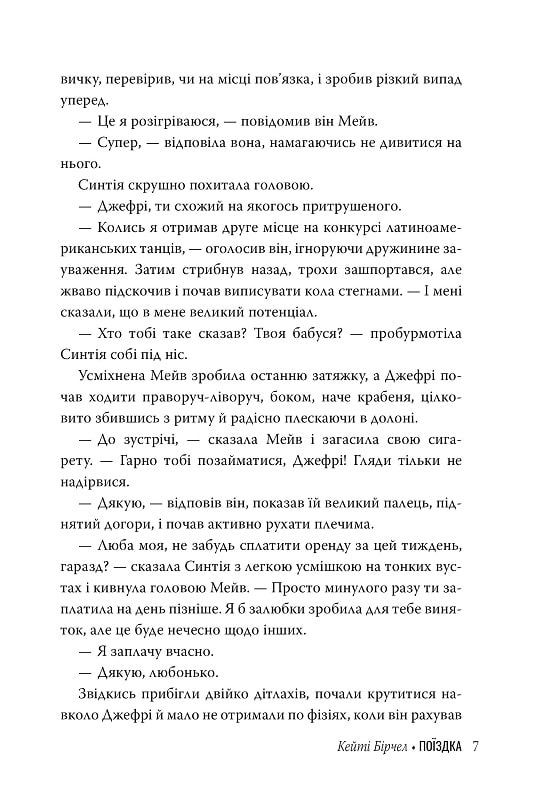 вичку, перевірив, чи на місці пов'язка, і зробив різкий випад уперед.

— Це я розігріваюся, — повідомив він Мейв.

— Супер, — відповіла вона, намагаючись не дивитися на нього.

Синтія скрушно похитала головою.

— Джефрі, ти схожий на якогось притрушеного.

— Колись я отримав друге місце на конкурсі латиноамериканських танців, — оголосив він, ігноруючи дружинине зауваження. Затим стрибнув назад, трохи зашпортався, але жваво підскочив і почав виписувати кола стегнами. — І мені сказали, що в мене великий потенціал.

— Хто тобі таке сказав? Твоя бабуся? — пробурмотіла Синтія собі під ніс.

Усміхнена Мейв зробила останню затяжку, а Джефрі почав ходити праворуч-ліворуч, боком, наче крабеня, цілковито збившись з ритму й радісно плескаючи в долоні.

— До зустрічі, — сказала Мейв і загасила свою сигарету. — Гарно тобі позайматися, Джефрі! Гляди тільки не надірвися.

— Дякую, — відповів він, показав їй великий палець, піднятий догори, і почав активно рухати плечима.

— Люба моя, не забудь сплатити оренду за цей тиждень, гаразд? — сказала Синтія з легкою усмішкою на тонких вустах і кивнула головою Мейв. — Просто минулого разу ти заплатила на день пізніше. Я б залюбки зробила для тебе виняток, але це буде нечесно щодо інших.

— Я заплачу вчасно.

— Дякую, любонько.

Звідкись прибігли двійко дітлахів, почали крутитися навколо Джефрі й мало не отримали по фізіях, коли він рахував

Кейті Бірчел • ПОЇЗДКА 7